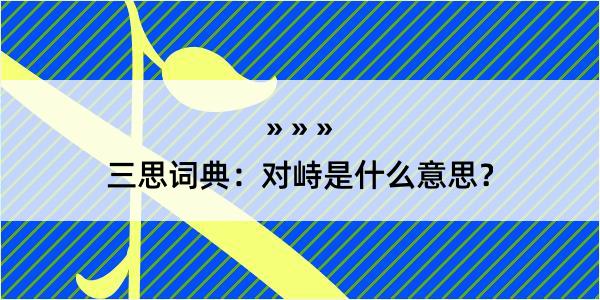 » » »

三思词典：对峙是什么意思？